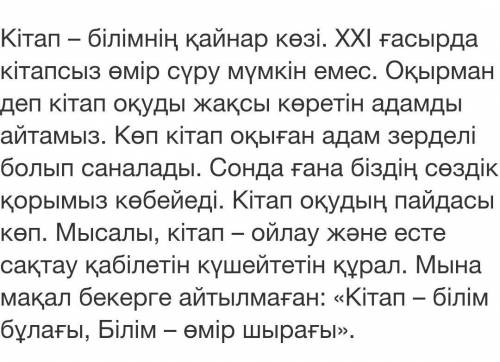 Кітап – білімнің қайнар көзі. XXI ғасырда кітапсыз өмір сүру мүмкін емес. Оқырман деп кітап оқуды жақсы көретін адамды айтамыз. Көп кітап оқыған адам зерделі болып саналады. Сонда ғана біздің сөздік қорымыз көбейеді. Кітап оқудың пайдасы көп. Мысалы, кітап – ойлау және есте сақтау қабілетін күшейтетін құрал. Мына мақал бекерге айтылмаған: «Кітап – білім бұлағы, Білім – өмір шырағы».